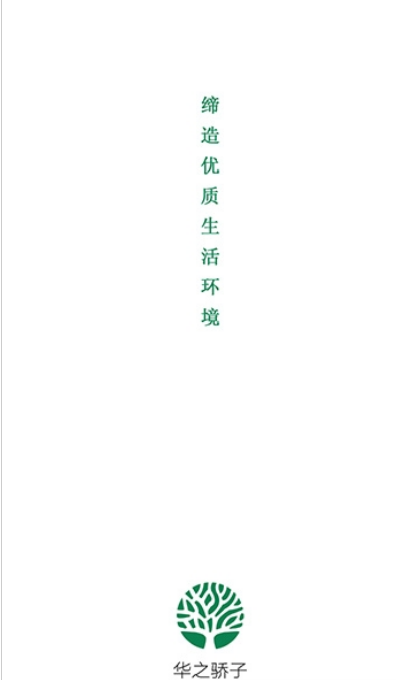 缔造优质生活环境

华之骄子